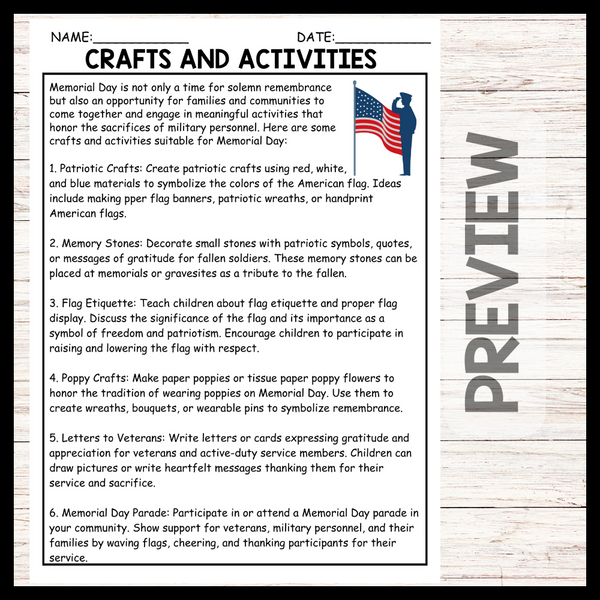 NAME:____________ DATE:____________

CRAFTS AND ACTIVITIES

Memorial Day is not only a time for solemn remembrance but also an opportunity for families and communities to come together and engage in meaningful activities that honor the sacrifices of military personnel. Here are some crafts and activities suitable for Memorial Day:

1. Patriotic Crafts: Create patriotic crafts using red, white, and blue materials to symbolize the colors of the American flag. Ideas include making pper flag banners, patriotic wreaths, or handprint American flags.

2. Memory Stones: Decorate small stones with patriotic symbols, quotes, or messages of gratitude for fallen soldiers. These memory stones can be placed at memorials or gravesites as a tribute to the fallen.

3. Flag Etiquette: Teach children about flag etiquette and proper flag display. Discuss the significance of the flag and its importance as a symbol of freedom and patriotism. Encourage children to participate in raising and lowering the flag with respect.

4. Poppy Crafts: Make paper poppies or tissue paper poppy flowers to honor the tradition of wearing poppies on Memorial Day. Use them to create wreaths, bouquets, or wearable pins to symbolize remembrance.

5. Letters to Veterans: Write letters or cards expressing gratitude and appreciation for veterans and active-duty service members. Children can draw pictures or write heartfelt messages thanking them for their service and sacrifice.

6. Memorial Day Parade: Participate in or attend a Memorial Day parade in your community. Show support for veterans, military personnel, and their families by waving flags, cheering, and thanking participants for their service.

PREVIEW